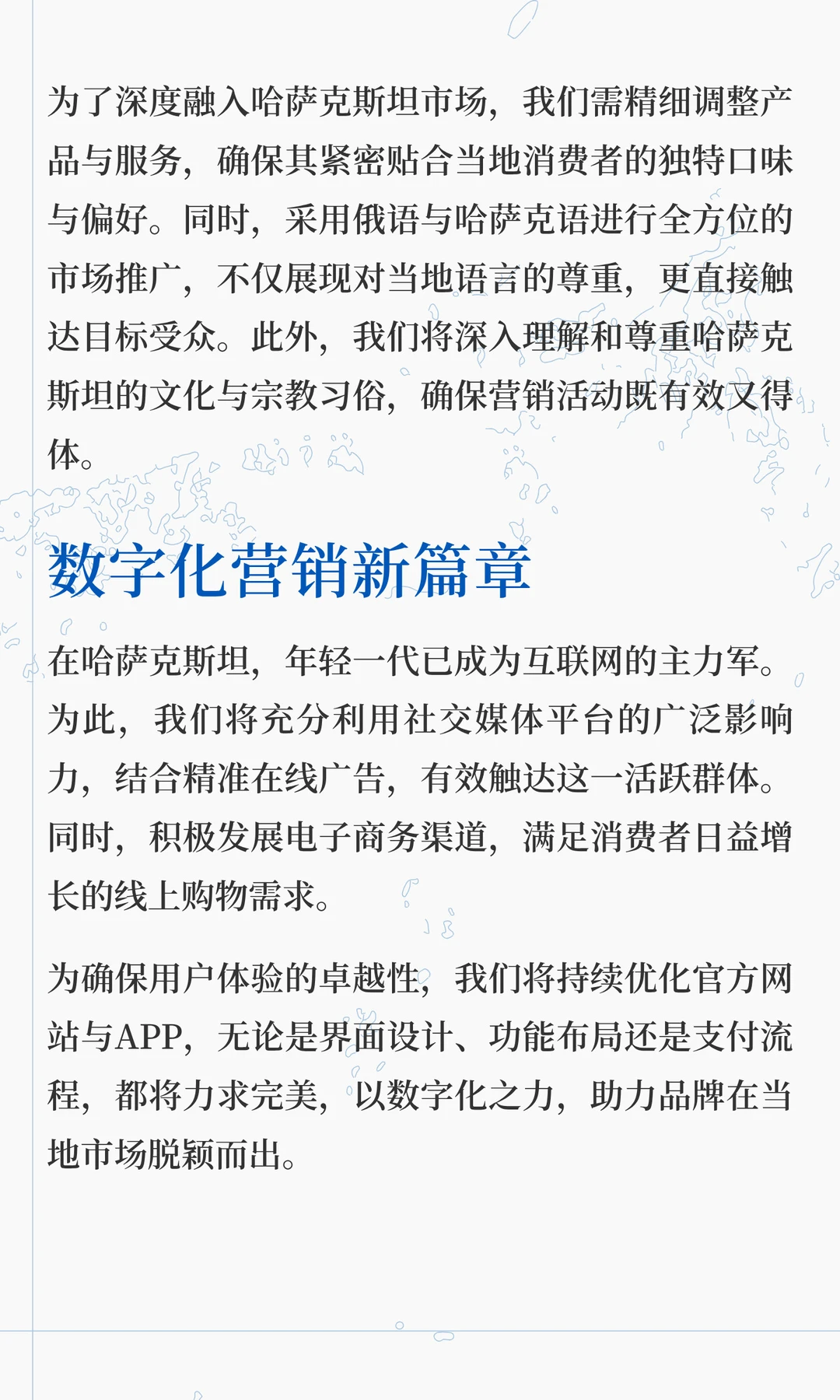 为了深度融入哈萨克斯坦市场，我们需精细调整产品与服务，确保其紧密贴合当地消费者的独特口味与偏好。同时，采用俄语与哈萨克语进行全方位的市场推广，不仅展现对当地语言的尊重，更直接触达目标受众。此外，我们将深入理解和尊重哈萨克斯坦的文化与宗教习俗，确保营销活动既有效又得体。

数字化营销新篇章

在哈萨克斯坦，年轻一代已成为互联网的主力军。为此，我们将充分利用社交媒体平台的广泛影响力，结合精准在线广告，有效触达这一活跃群体。同时，积极发展电子商务渠道，满足消费者日益增长的线上购物需求。

为确保用户体验的卓越性，我们将持续优化官方网站与APP，无论是界面设计、功能布局还是支付流程，都将力求完美，以数字化之力，助力品牌在当地市场脱颖而出。